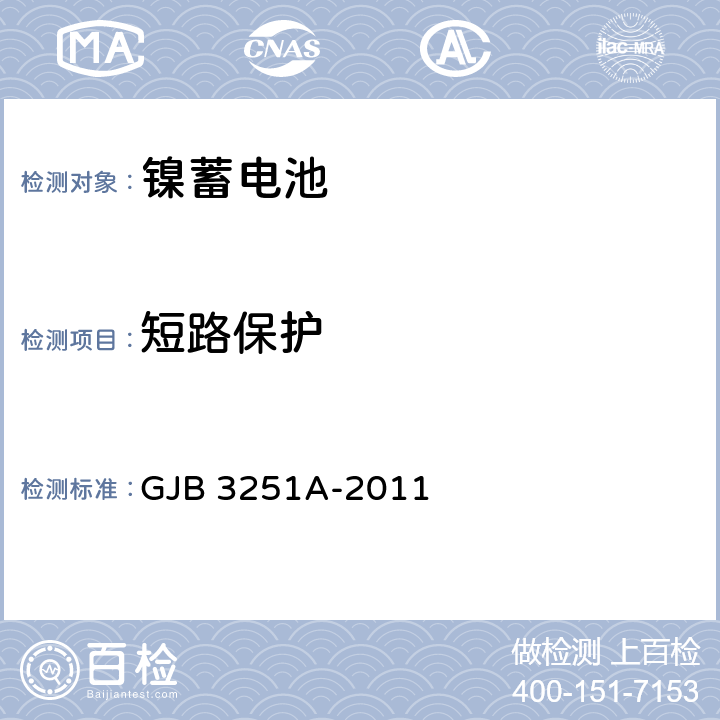 MA CNAS AL ilac-MRA

检测对象： 镍蓄电池

检测项目： 短路保护

检测标准： GJB 3251A-2011

百检
Baijiantest.com

做检测 上百检
400-151-7153